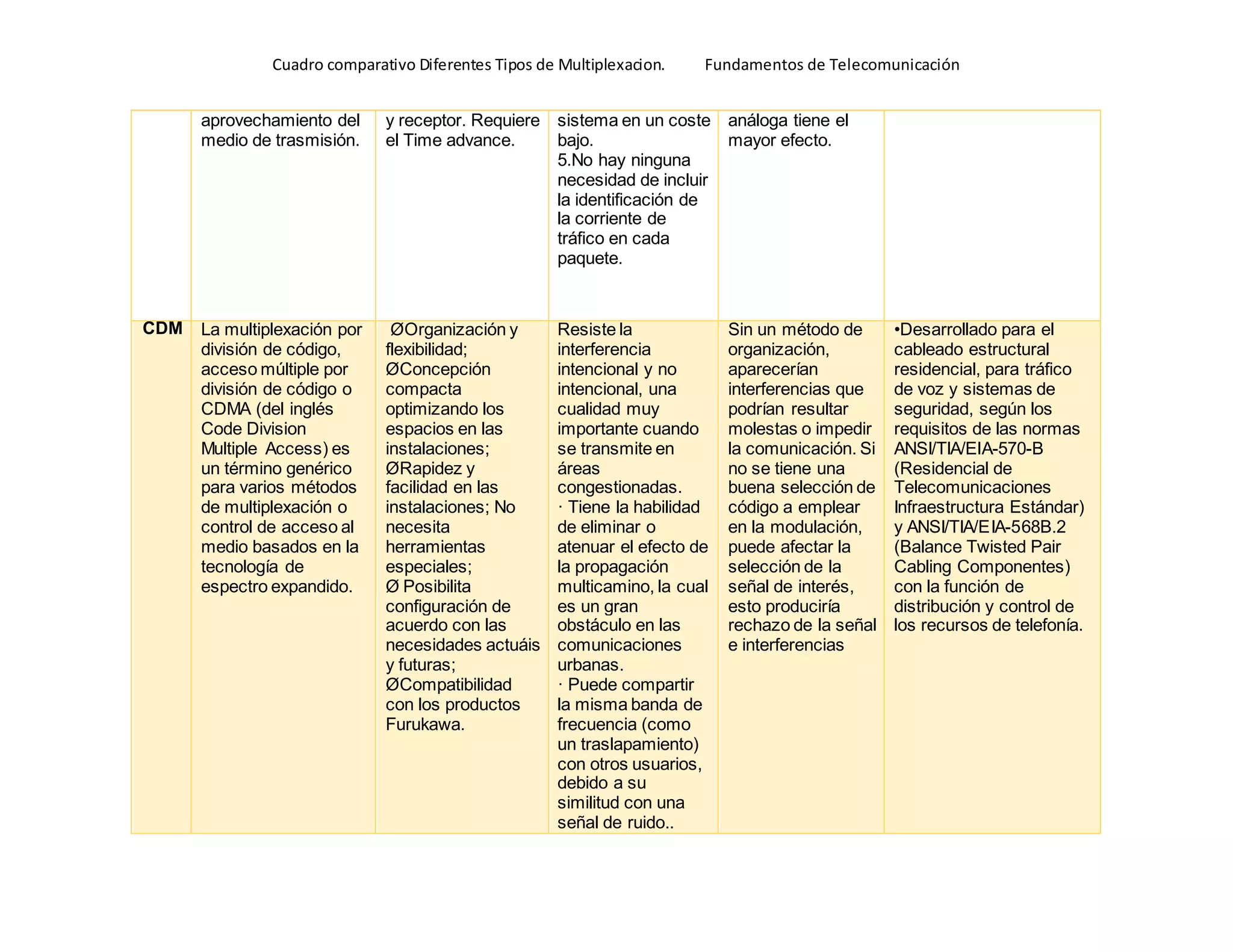 Cuadro comparativo Diferentes Tipos de Multiplexacion. Fundamentos de Telecomunicación

| | | | | | |
|---|---|---|---|---|---|
| | aprovechamiento del medio de trasmisión. | y receptor. Requiere el Time advance. | sistema en un coste bajo. 5.No hay ninguna necesidad de incluir la identificación de la corriente de tráfico en cada paquete. | análoga tiene el mayor efecto. | |
| CDM | La multiplexación por división de código, acceso múltiple por división de código o CDMA (del inglés Code Division Multiple Access) es un término genérico para varios métodos de multiplexación o control de acceso al medio basados en la tecnología de espectro expandido. | ØOrganización y flexibilidad; ØConcepción compacta optimizando los espacios en las instalaciones; ØRapidez y facilidad en las instalaciones; No necesita herramientas especiales; Ø Posibilita configuración de acuerdo con las necesidades actuáis y futuras; ØCompatibilidad con los productos Furukawa. | Resiste la interferencia intencional y no intencional, una cualidad muy importante cuando se transmite en áreas congestionadas. · Tiene la habilidad de eliminar o atenuar el efecto de la propagación multicamino, la cual es un gran obstáculo en las comunicaciones urbanas. · Puede compartir la misma banda de frecuencia (como un traslapamiento) con otros usuarios, debido a su similitud con una señal de ruido.. | Sin un método de organización, aparecerían interferencias que podrían resultar molestas o impedir la comunicación. Si no se tiene una buena selección de código a emplear en la modulación, puede afectar la selección de la señal de interés, esto produciría rechazo de la señal e interferencias | •Desarrollado para el cableado estructural residencial, para tráfico de voz y sistemas de seguridad, según los requisitos de las normas ANSI/TIA/EIA-570-B (Residencial de Telecomunicaciones Infraestructura Estándar) y ANSI/TIA/EIA-568B.2 (Balance Twisted Pair Cabling Componentes) con la función de distribución y control de los recursos de telefonía. |